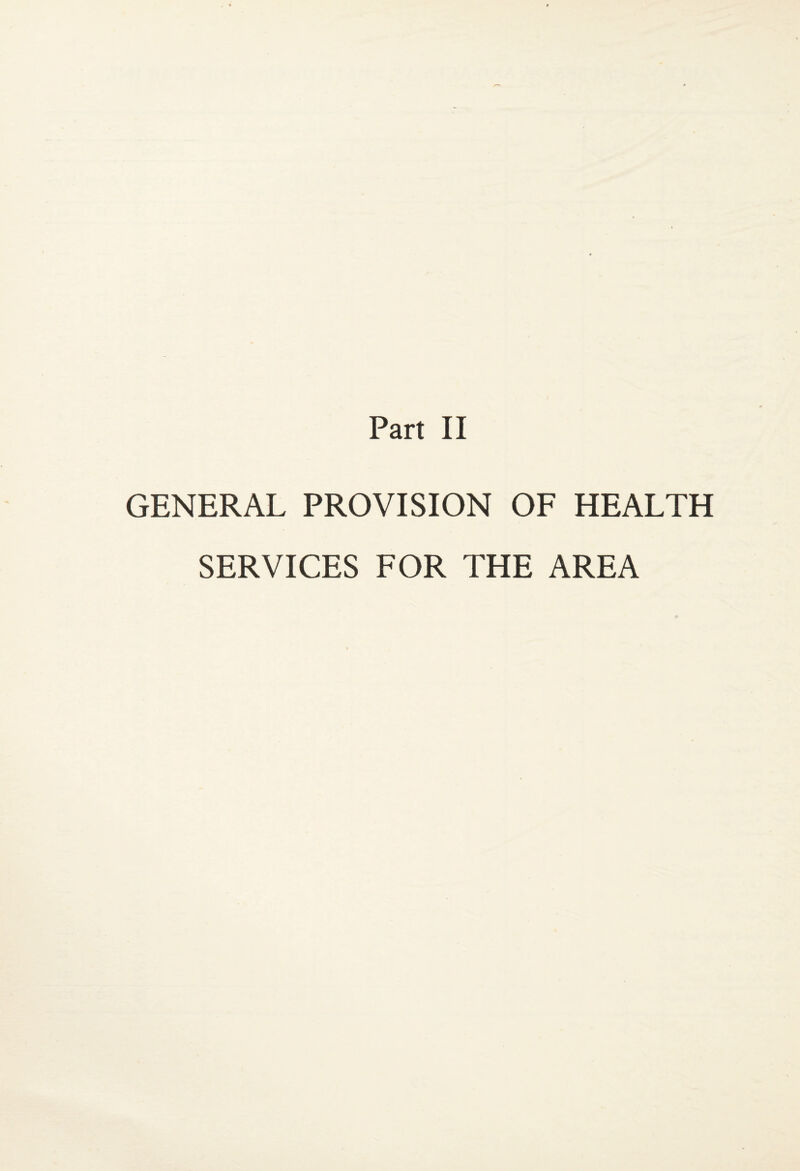 Part II

GENERAL PROVISION OF HEALTH SERVICES FOR THE AREA